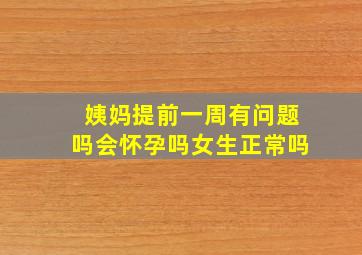 姨妈提前一周有问题吗会怀孕吗女生正常吗